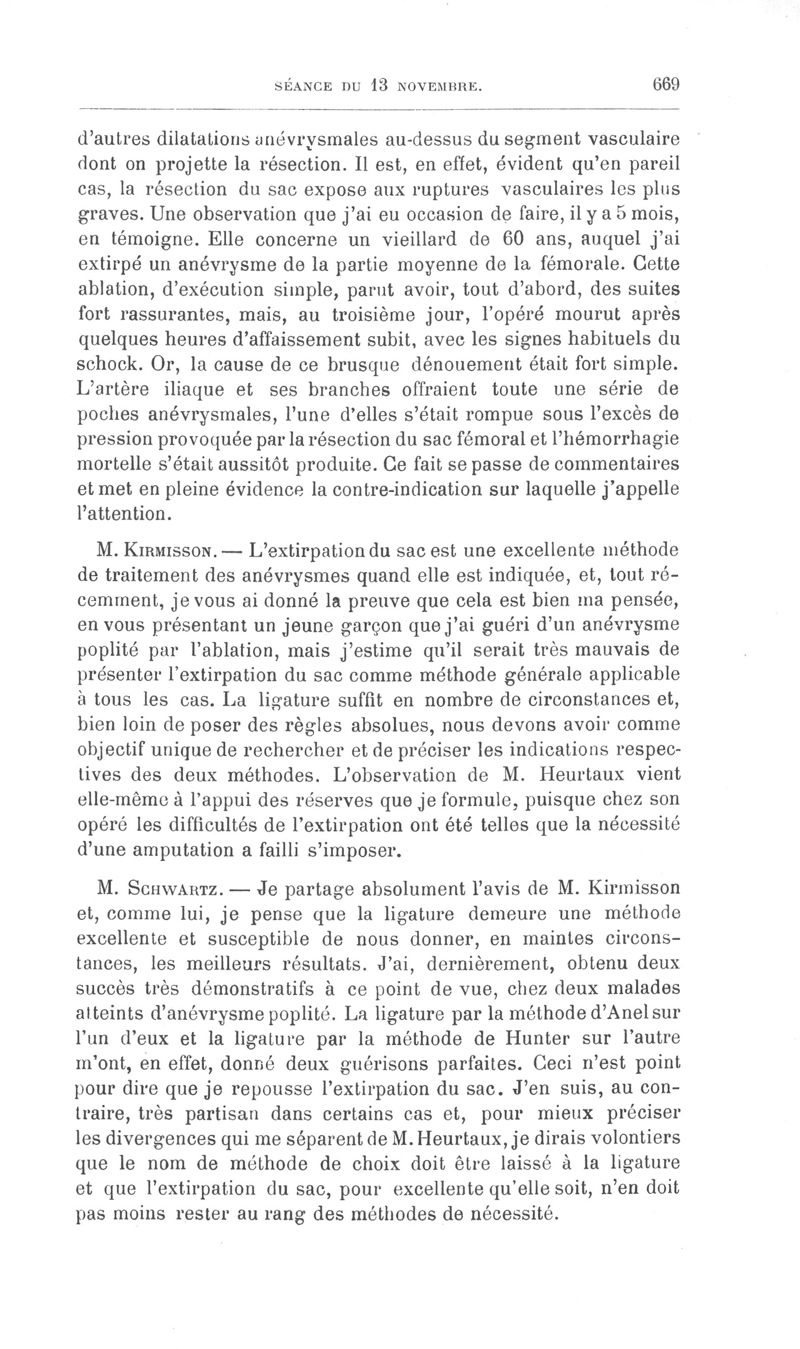 SÉANCE DU 13 NOVEMBRE. 669

d'autres dilatations anévrysmales au-dessus du segment vasculaire dont on projette la résection. Il est, en effet, évident qu'en pareil cas, la résection du sac expose aux ruptures vasculaires les plus graves. Une observation que j'ai eu occasion de faire, il y a 5 mois, en témoigne. Elle concerne un vieillard de 60 ans, auquel j'ai extirpé un anévrysme de la partie moyenne de la fémorale. Cette ablation, d'exécution simple, parut avoir, tout d'abord, des suites fort rassurantes, mais, au troisième jour, l'opéré mourut après quelques heures d'affaissement subit, avec les signes habituels du schock. Or, la cause de ce brusque dénouement était fort simple. L'artère iliaque et ses branches offraient toute une série de poches anévrysmales, l'une d'elles s'était rompue sous l'excès de pression provoquée par la résection du sac fémoral et l'hémorrhagie mortelle s'était aussitôt produite. Ce fait se passe de commentaires et met en pleine évidence la contre-indication sur laquelle j'appelle l'attention.

M. Kirmisson. — L'extirpation du sac est une excellente méthode de traitement des anévrysmes quand elle est indiquée, et, tout récemment, je vous ai donné la preuve que cela est bien ma pensée, en vous présentant un jeune garçon que j'ai guéri d'un anévrysme poplité par l'ablation, mais j'estime qu'il serait très mauvais de présenter l'extirpation du sac comme méthode générale applicable à tous les cas. La ligature suffit en nombre de circonstances et, bien loin de poser des règles absolues, nous devons avoir comme objectif unique de rechercher et de préciser les indications respectives des deux méthodes. L'observation de M. Heurtaux vient elle-même à l'appui des réserves que je formule, puisque chez son opéré les difficultés de l'extirpation ont été telles que la nécessité d'une amputation a failli s'imposer.

M. Schwartz. — Je partage absolument l'avis de M. Kirmisson et, comme lui, je pense que la ligature demeure une méthode excellente et susceptible de nous donner, en maintes circonstances, les meilleurs résultats. J'ai, dernièrement, obtenu deux succès très démonstratifs à ce point de vue, chez deux malades atteints d'anévrysme poplité. La ligature par la méthode d'Anel sur l'un d'eux et la ligature par la méthode de Hunter sur l'autre m'ont, en effet, donné deux guérisons parfaites. Ceci n'est point pour dire que je repousse l'extirpation du sac. J'en suis, au contraire, très partisan dans certains cas et, pour mieux préciser les divergences qui me séparent de M. Heurtaux, je dirais volontiers que le nom de méthode de choix doit être laissé à la ligature et que l'extirpation du sac, pour excellente qu'elle soit, n'en doit pas moins rester au rang des méthodes de nécessité.